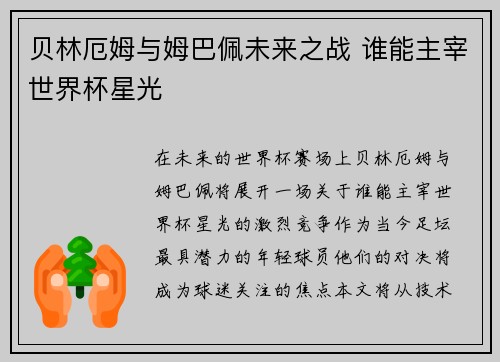 贝林厄姆与姆巴佩未来之战 谁能主宰世界杯星光

在未来的世界杯赛场上贝林厄姆与姆巴佩将展开一场关于谁能主宰世界杯星光的激烈竞争作为当今足坛最具潜力的年轻球员他们的对决将成为球迷关注的焦点本文将从技术